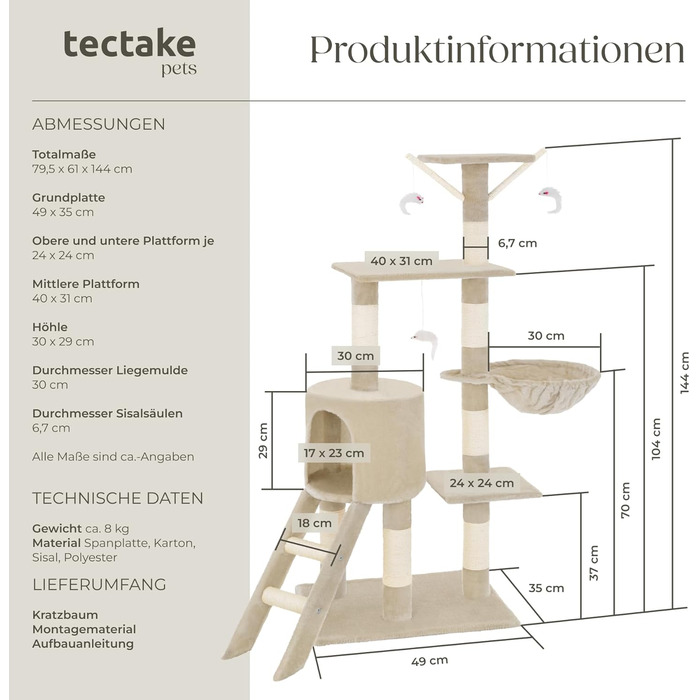 tectake
pets

Produktinformationen

ABMESSUNGEN

Totalmaße
79,5 x 61 x 144 cm

Grundplatte
49 x 35 cm

Obere und untere Plattform je
24 x 24 cm

Mittlere Plattform
40 x 31 cm

Höhle
30 x 29 cm

Durchmesser Liegemulde
30 cm

Durchmesser Sisalsäulen
6,7 cm

Alle Maße sind ca.-Angaben

TECHNISCHE DATEN

Gewicht ca. 8 kg
Material Spanplatte, Karton, Sisal, Polyester

LIEFERUMFANG

Kratzbaum
Montagematerial
Aufbauanleitung

6,7 cm
40 x 31 cm
30 cm
30 cm
29 cm
17 x 23 cm
24 x 24 cm
18 cm
35 cm
49 cm
37 cm
70 cm
104 cm
144 cm